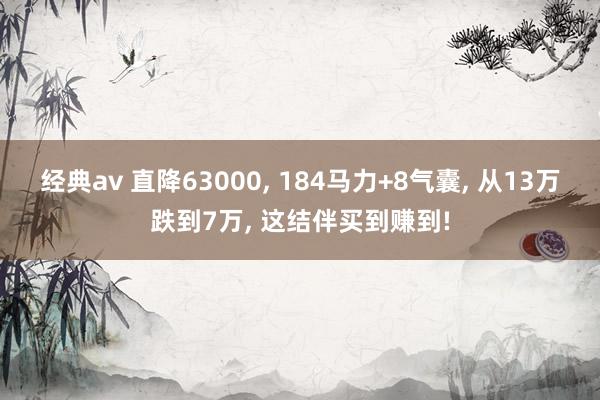 经典av 直降63000, 184马力+8气囊, 从13万跌到7万, 这结伴买到赚到!